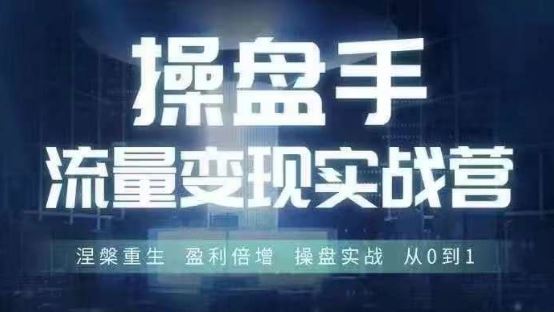 操盘手
流量变现实战营

涅槃重生 盈利倍增 操盘实战 从0到1